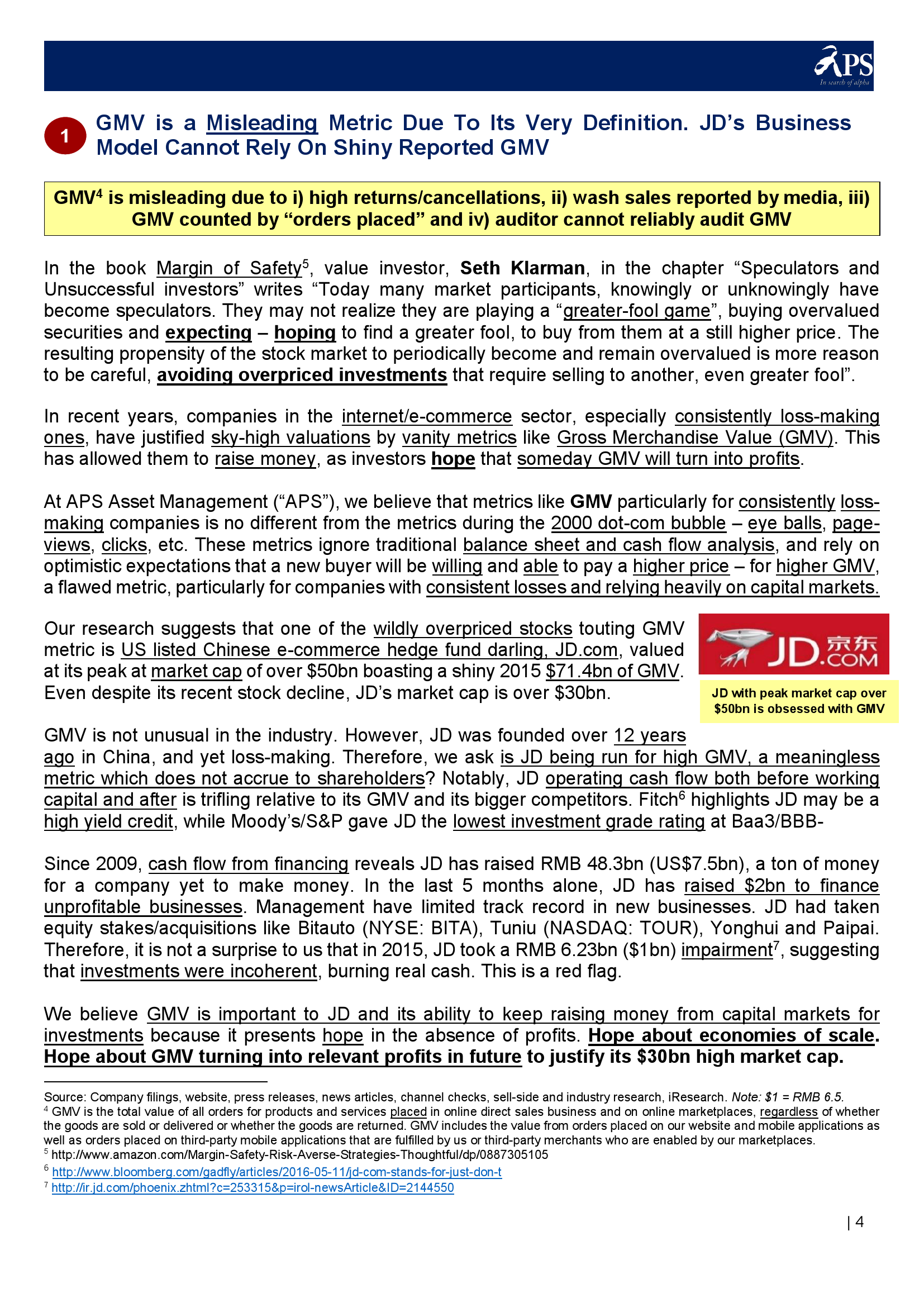 APS
In search of alpha

1 GMV is a Misleading Metric Due To Its Very Definition. JD's Business Model Cannot Rely On Shiny Reported GMV

GMV$^4$ is misleading due to i) high returns/cancellations, ii) wash sales reported by media, iii) GMV counted by "orders placed" and iv) auditor cannot reliably audit GMV

In the book Margin of Safety$^5$, value investor, Seth Klarman, in the chapter "Speculators and Unsuccessful investors" writes "Today many market participants, knowingly or unknowingly have become speculators. They may not realize they are playing a "greater-fool game", buying overvalued securities and expecting – hoping to find a greater fool, to buy from them at a still higher price. The resulting propensity of the stock market to periodically become and remain overvalued is more reason to be careful, avoiding overpriced investments that require selling to another, even greater fool".

In recent years, companies in the internet/e-commerce sector, especially consistently loss-making ones, have justified sky-high valuations by vanity metrics like Gross Merchandise Value (GMV). This has allowed them to raise money, as investors hope that someday GMV will turn into profits.

At APS Asset Management ("APS"), we believe that metrics like GMV particularly for consistently loss-making companies is no different from the metrics during the 2000 dot-com bubble – eye balls, page-views, clicks, etc. These metrics ignore traditional balance sheet and cash flow analysis, and rely on optimistic expectations that a new buyer will be willing and able to pay a higher price – for higher GMV, a flawed metric, particularly for companies with consistent losses and relying heavily on capital markets.

Our research suggests that one of the wildly overpriced stocks touting GMV metric is US listed Chinese e-commerce hedge fund darling, JD.com, valued at its peak at market cap of over $50bn boasting a shiny 2015 $71.4bn of GMV. Even despite its recent stock decline, JD's market cap is over $30bn.

JD.COM 京东

JD with peak market cap over $50bn is obsessed with GMV

GMV is not unusual in the industry. However, JD was founded over 12 years ago in China, and yet loss-making. Therefore, we ask is JD being run for high GMV, a meaningless metric which does not accrue to shareholders? Notably, JD operating cash flow both before working capital and after is trifling relative to its GMV and its bigger competitors. Fitch$^6$ highlights JD may be a high yield credit, while Moody's/S&P gave JD the lowest investment grade rating at Baa3/BBB-

Since 2009, cash flow from financing reveals JD has raised RMB 48.3bn (US$7.5bn), a ton of money for a company yet to make money. In the last 5 months alone, JD has raised $2bn to finance unprofitable businesses. Management have limited track record in new businesses. JD had taken equity stakes/acquisitions like Bitauto (NYSE: BITA), Tuniu (NASDAQ: TOUR), Yonghui and Paipai. Therefore, it is not a surprise to us that in 2015, JD took a RMB 6.23bn ($1bn) impairment$^7$, suggesting that investments were incoherent, burning real cash. This is a red flag.

We believe GMV is important to JD and its ability to keep raising money from capital markets for investments because it presents hope in the absence of profits. Hope about economies of scale. Hope about GMV turning into relevant profits in future to justify its $30bn high market cap.

Source: Company filings, website, press releases, news articles, channel checks, sell-side and industry research, iResearch. Note: $1 = RMB 6.5.
$^4$ GMV is the total value of all orders for products and services placed in online direct sales business and on online marketplaces, regardless of whether the goods are sold or delivered or whether the goods are returned. GMV includes the value from orders placed on our website and mobile applications as well as orders placed on third-party mobile applications that are fulfilled by us or third-party merchants who are enabled by our marketplaces.
$^5$ http://www.amazon.com/Margin-Safety-Risk-Averse-Strategies-Thoughtful/dp/0887305105
$^6$ http://www.bloomberg.com/gadfly/articles/2016-05-11/jd-com-stands-for-just-don-t
$^7$ http://ir.jd.com/phoenix.zhtml?c=253315&p=irol-newsArticle&ID=2144550

| 4